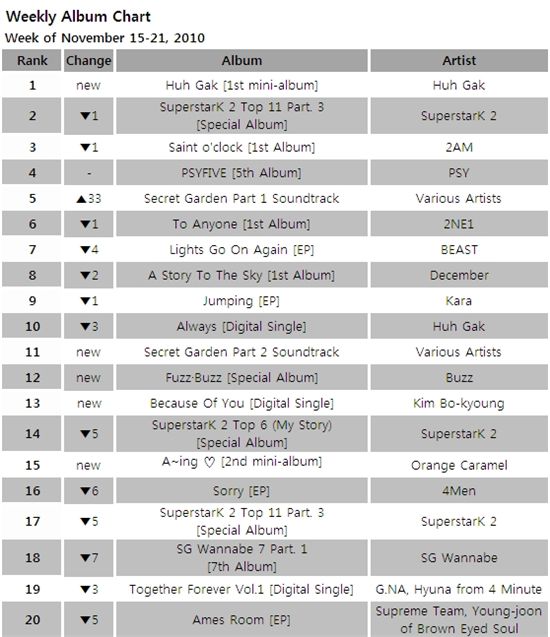 Weekly Album Chart

Week of November 15-21, 2010

| Rank | Change | Album | Artist |
|---|---|---|---|
| 1 | new | Huh Gak [1st mini-album] | Huh Gak |
| 2 | ▼1 | SuperstarK 2 Top 11 Part. 3 [Special Album] | SuperstarK 2 |
| 3 | ▼1 | Saint o'clock [1st Album] | 2AM |
| 4 | - | PSYFIVE [5th Album] | PSY |
| 5 | ▲33 | Secret Garden Part 1 Soundtrack | Various Artists |
| 6 | ▼1 | To Anyone [1st Album] | 2NE1 |
| 7 | ▼4 | Lights Go On Again [EP] | BEAST |
| 8 | ▼2 | A Story To The Sky [1st Album] | December |
| 9 | ▼1 | Jumping [EP] | Kara |
| 10 | ▼3 | Always [Digital Single] | Huh Gak |
| 11 | new | Secret Garden Part 2 Soundtrack | Various Artists |
| 12 | new | Fuzz·Buzz [Special Album] | Buzz |
| 13 | new | Because Of You [Digital Single] | Kim Bo-kyoung |
| 14 | ▼5 | SuperstarK 2 Top 6 (My Story) [Special Album] | SuperstarK 2 |
| 15 | new | A~ing ♡ [2nd mini-album] | Orange Caramel |
| 16 | ▼6 | Sorry [EP] | 4Men |
| 17 | ▼5 | SuperstarK 2 Top 11 Part. 3 [Special Album] | SuperstarK 2 |
| 18 | ▼7 | SG Wannabe 7 Part. 1 [7th Album] | SG Wannabe |
| 19 | ▼3 | Together Forever Vol.1 [Digital Single] | G.NA, Hyuna from 4 Minute |
| 20 | ▼5 | Ames Room [EP] | Supreme Team, Young-joon of Brown Eyed Soul |